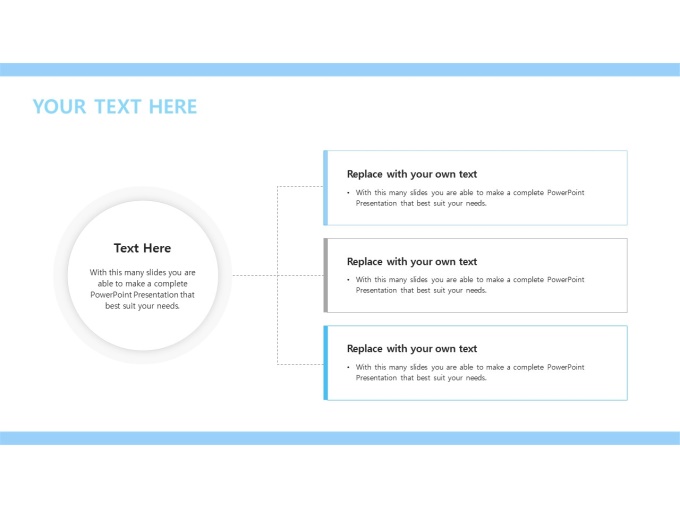 YOUR TEXT HERE

Text Here

With this many slides you are able to make a complete PowerPoint Presentation that best suit your needs.

Replace with your own text

• With this many slides you are able to make a complete PowerPoint Presentation that best suit your needs.

Replace with your own text

• With this many slides you are able to make a complete PowerPoint Presentation that best suit your needs.

Replace with your own text

• With this many slides you are able to make a complete PowerPoint Presentation that best suit your needs.